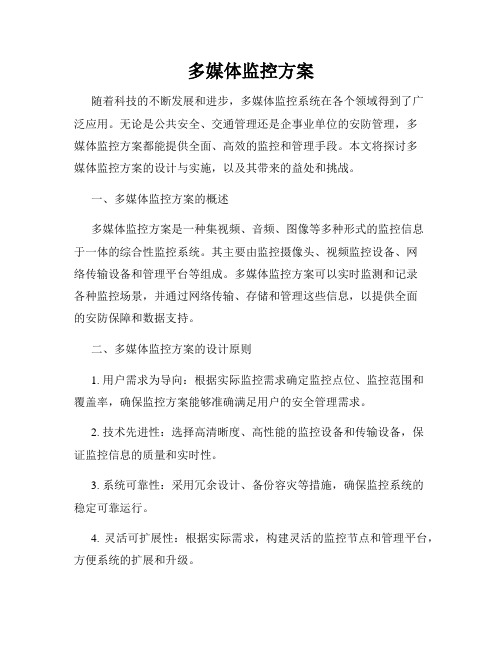 多媒体监控方案

随着科技的不断发展和进步，多媒体监控系统在各个领域得到了广泛应用。无论是公共安全、交通管理还是企事业单位的安防管理，多媒体监控方案都能提供全面、高效的监控和管理手段。本文将探讨多媒体监控方案的设计与实施，以及其带来的益处和挑战。

一、多媒体监控方案的概述

多媒体监控方案是一种集视频、音频、图像等多种形式的监控信息于一体的综合性监控系统。其主要由监控摄像头、视频监控设备、网络传输设备和管理平台等组成。多媒体监控方案可以实时监测和记录各种监控场景，并通过网络传输、存储和管理这些信息，以提供全面的安防保障和数据支持。

二、多媒体监控方案的设计原则

1. 用户需求为导向：根据实际监控需求确定监控点位、监控范围和覆盖率，确保监控方案能够准确满足用户的安全管理需求。

2. 技术先进性：选择高清晰度、高性能的监控设备和传输设备，保证监控信息的质量和实时性。

3. 系统可靠性：采用冗余设计、备份容灾等措施，确保监控系统的稳定可靠运行。

4. 灵活可扩展性：根据实际需求，构建灵活的监控节点和管理平台，方便系统的扩展和升级。